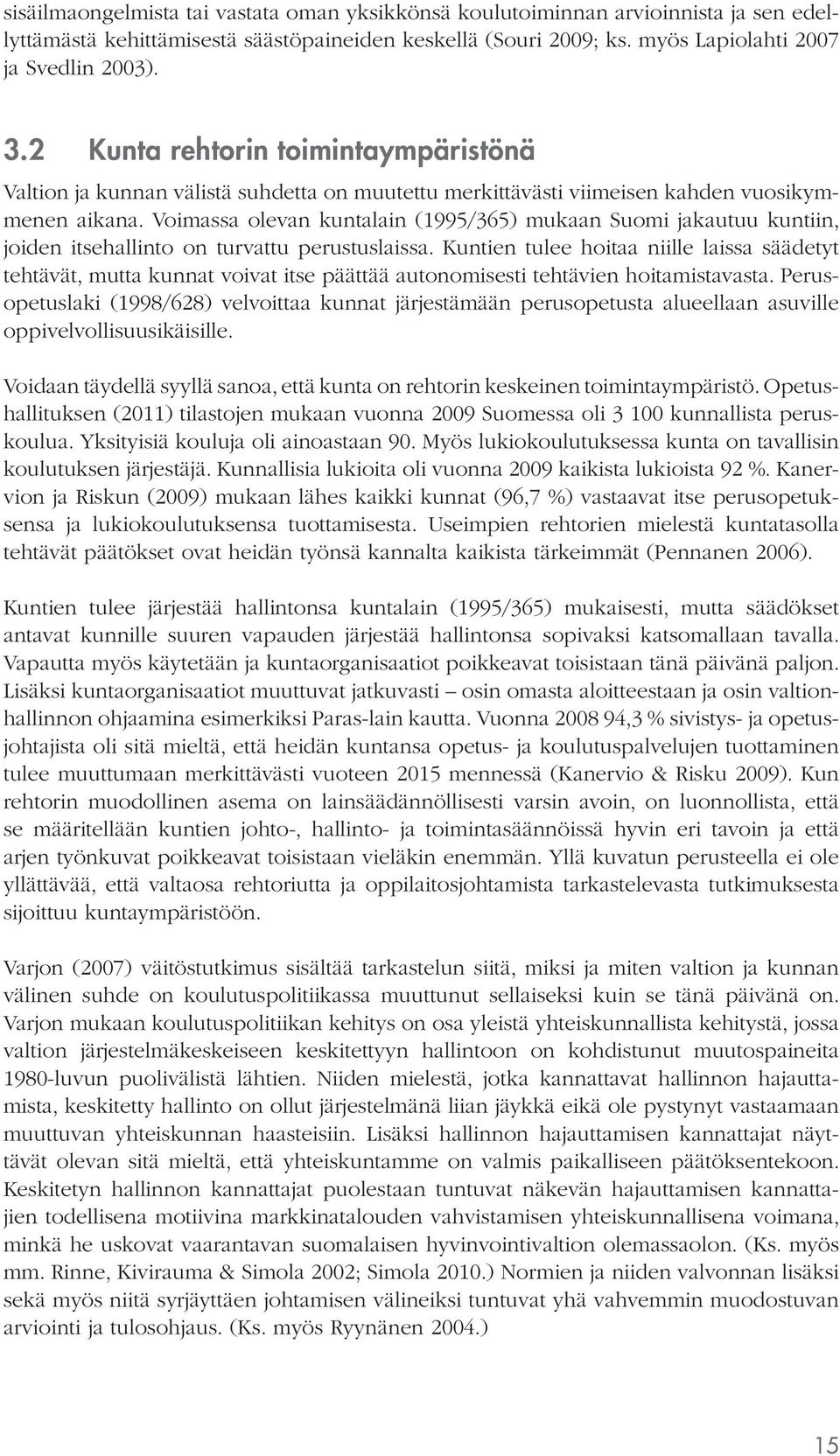 sisäilmaongelmista tai vastata oman yksikkönsä koulutoiminnan arvioinnista ja sen edellyttämästä kehittämisestä säästöpaineiden keskellä (Souri 2009; ks. myös Lapiolahti 2007 ja Svedlin 2003).

3.2 Kunta rehtorin toimintaympäristönä

Valtion ja kunnan välistä suhdetta on muutettu merkittävästi viimeisen kahden vuosikymmenen aikana. Voimassa olevan kuntalain (1995/365) mukaan Suomi jakautuu kuntiin, joiden itsehallinto on turvattu perustuslaissa. Kuntien tulee hoitaa niille laissa säädetyt tehtävät, mutta kunnat voivat itse päättää autonomisesti tehtävien hoitamistavasta. Perusopetuslaki (1998/628) velvoittaa kunnat järjestämään perusopetusta alueellaan asuville oppivelvollisuusikäisille.

Voidaan täydellä syyllä sanoa, että kunta on rehtorin keskeinen toimintaympäristö. Opetushallituksen (2011) tilastojen mukaan vuonna 2009 Suomessa oli 3 100 kunnallista peruskoulua. Yksityisiä kouluja oli ainoastaan 90. Myös lukiokoulutuksessa kunta on tavallisin koulutuksen järjestäjä. Kunnallisia lukioita oli vuonna 2009 kaikista lukioista 92 %. Kanervion ja Riskun (2009) mukaan lähes kaikki kunnat (96,7 %) vastaavat itse perusopetuksensa ja lukiokoulutuksensa tuottamisesta. Useimpien rehtorien mielestä kuntatasolla tehtävät päätökset ovat heidän työnsä kannalta kaikista tärkeimmät (Pennanen 2006).

Kuntien tulee järjestää hallintonsa kuntalain (1995/365) mukaisesti, mutta säädökset antavat kunnille suuren vapauden järjestää hallintonsa sopivaksi katsomallaan tavalla. Vapautta myös käytetään ja kuntaorganisaatiot poikkeavat toisistaan tänä päivänä paljon. Lisäksi kuntaorganisaatiot muuttuvat jatkuvasti – osin omasta aloitteestaan ja osin valtionhallinnon ohjaamina esimerkiksi Paras-lain kautta. Vuonna 2008 94,3 % sivistys- ja opetusjohtajista oli sitä mieltä, että heidän kuntansa opetus- ja koulutuspalvelujen tuottaminen tulee muuttumaan merkittävästi vuoteen 2015 mennessä (Kanervio & Risku 2009). Kun rehtorin muodollinen asema on lainsäädännöllisesti varsin avoin, on luonnollista, että se määritellään kuntien johto-, hallinto- ja toimintasäännöissä hyvin eri tavoin ja että arjen työnkuvat poikkeavat toisistaan vieläkin enemmän. Yllä kuvatun perusteella ei ole yllättävää, että valtaosa rehtoriutta ja oppilaitosjohtamista tarkastelevasta tutkimuksesta sijoittuu kuntaympäristöön.

Varjon (2007) väitöstutkimus sisältää tarkastelun siitä, miksi ja miten valtion ja kunnan välinen suhde on koulutuspolitiikassa muuttunut sellaiseksi kuin se tänä päivänä on. Varjon mukaan koulutuspolitiikan kehitys on osa yleistä yhteiskunnallista kehitystä, jossa valtion järjestelmäkeskeiseen keskitettyyn hallintoon on kohdistunut muutospaineita 1980-luvun puolivälistä lähtien. Niiden mielestä, jotka kannattavat hallinnon hajauttamista, keskitetty hallinto on ollut järjestelmänä liian jäykkä eikä ole pystynyt vastaamaan muuttuvan yhteiskunnan haasteisiin. Lisäksi hallinnon hajauttamisen kannattajat näyttävät olevan sitä mieltä, että yhteiskuntamme on valmis paikalliseen päätöksentekoon. Keskitetyn hallinnon kannattajat puolestaan tuntuvat näkevän hajauttamisen kannattajien todellisena motiivina markkinatalouden vahvistamisen yhteiskunnallisena voimana, minkä he uskovat vaarantavan suomalaisen hyvinvointivaltion olemassaolon. (Ks. myös mm. Rinne, Kivirauma & Simola 2002; Simola 2010.) Normien ja niiden valvonnan lisäksi sekä myös niitä syrjäyttäen johtamisen välineiksi tuntuvat yhä vahvemmin muodostuvan arviointi ja tulosohjaus. (Ks. myös Ryynänen 2004.)

15